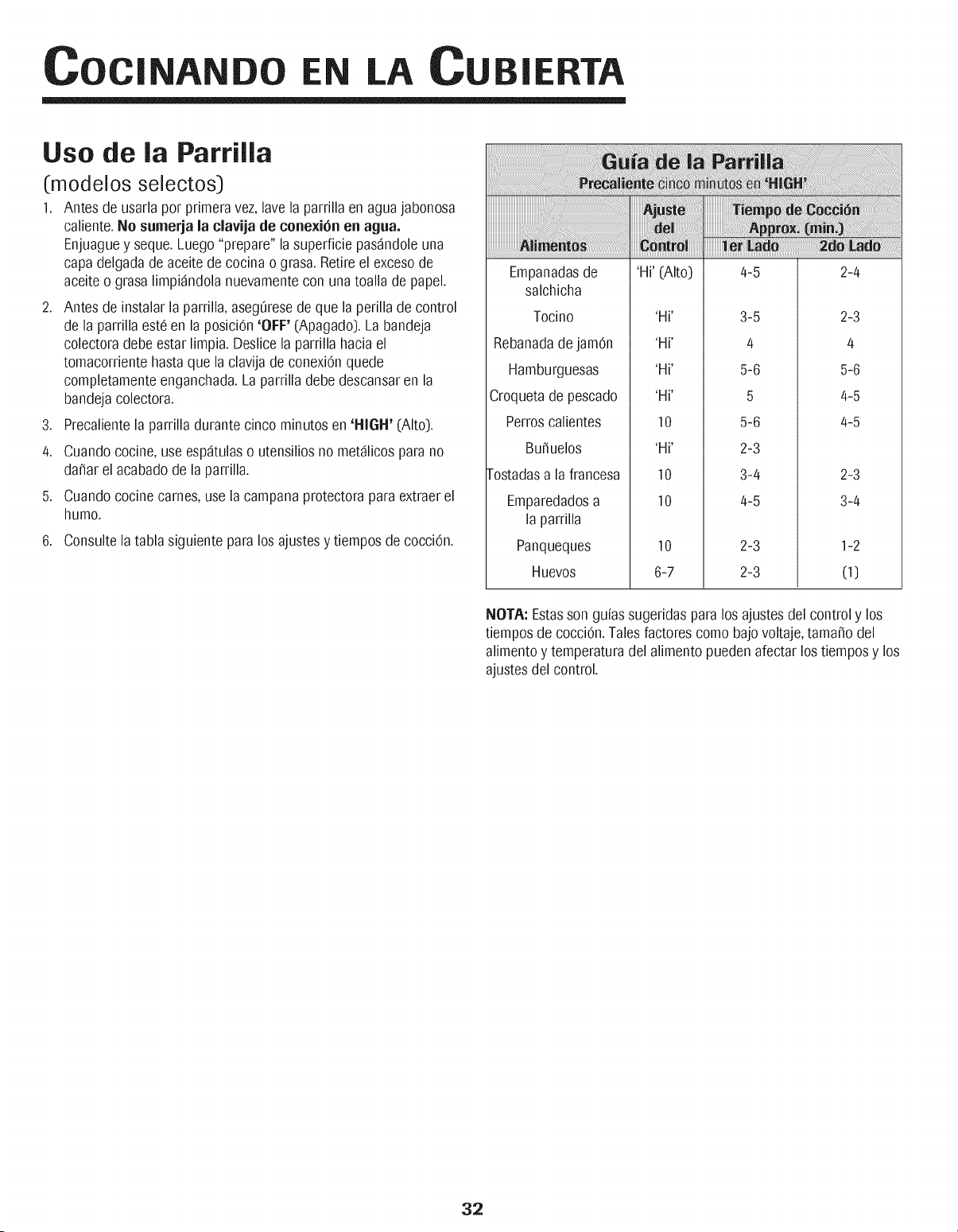 COCINANDO EN LA CUBIERTA

Uso de la Parrilla

(modelos selectos)

1. Antes de usarla por primera vez, lave la parrilla en agua jabonosa caliente. No sumerja la clavija de conexión en agua. Enjuague y seque. Luego "prepare" la superficie pasándole una capa delgada de aceite de cocina o grasa. Retire el exceso de aceite o grasa limpiándola nuevamente con una toalla de papel.

2. Antes de instalar la parrilla, asegúrese de que la perilla de control de la parrilla esté en la posición 'OFF' (Apagado). La bandeja colectora debe estar limpia. Deslice la parrilla hacia el tomacorriente hasta que la clavija de conexión quede completamente enganchada. La parrilla debe descansar en la bandeja colectora.

3. Precaliente la parrilla durante cinco minutos en 'HIGH' (Alto).

4. Cuando cocine, use espátulas o utensilios no metálicos para no dañar el acabado de la parrilla.

5. Cuando cocine carnes, use la campana protectora para extraer el humo.

6. Consulte la tabla siguiente para los ajustes y tiempos de cocción.

Guía de la Parrilla
Precaliente cinco minutos en 'HIGH'

| Alimentos | Ajuste del Control | Tiempo de Cocción Approx. (min.) 1er Lado | 2do Lado |
|---|---|---|---|
| Empanadas de salchicha | 'Hi' (Alto) | 4-5 | 2-4 |
| Tocino | 'Hi' | 3-5 | 2-3 |
| Rebanada de jamón | 'Hi' | 4 | 4 |
| Hamburguesas | 'Hi' | 5-6 | 5-6 |
| Croqueta de pescado | 'Hi' | 5 | 4-5 |
| Perros calientes | 10 | 5-6 | 4-5 |
| Buñuelos | 'Hi' | 2-3 | |
| Tostadas a la francesa | 10 | 3-4 | 2-3 |
| Emparedados a la parrilla | 10 | 4-5 | 3-4 |
| Panqueques | 10 | 2-3 | 1-2 |
| Huevos | 6-7 | 2-3 | (1) |

NOTA: Estas son guías sugeridas para los ajustes del control y los tiempos de cocción. Tales factores como bajo voltaje, tamaño del alimento y temperatura del alimento pueden afectar los tiempos y los ajustes del control.

32